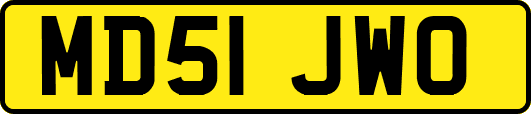 MD51 JWO